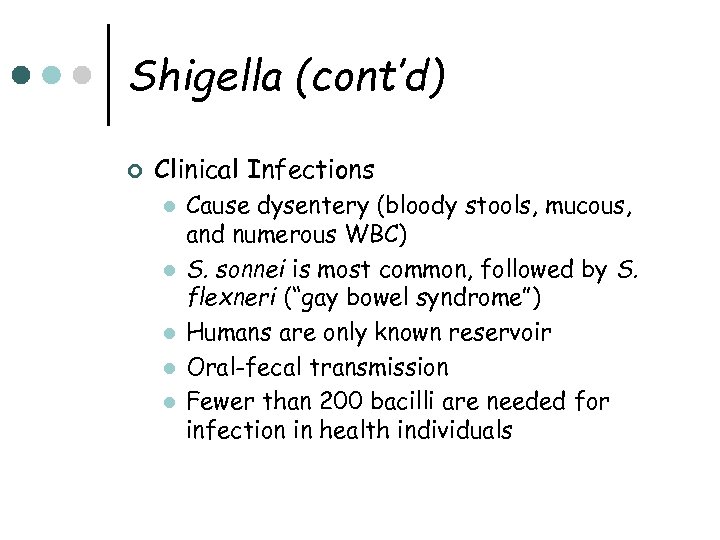 Shigella (cont'd)

Clinical Infections

Cause dysentery (bloody stools, mucous, and numerous WBC)

S. sonnei is most common, followed by S. flexneri ("gay bowel syndrome")

Humans are only known reservoir

Oral-fecal transmission

Fewer than 200 bacilli are needed for infection in health individuals